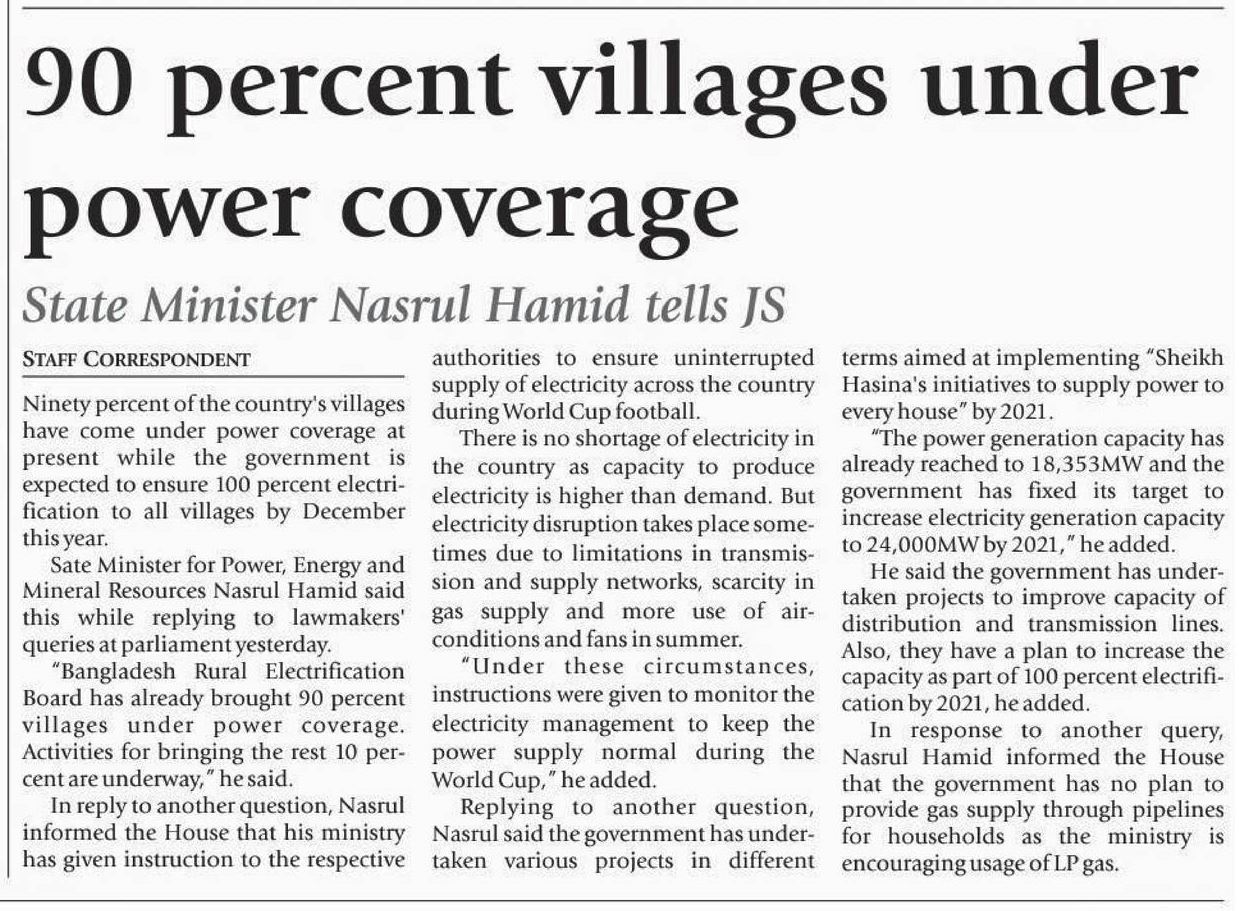 90 percent villages under power coverage

State Minister Nasrul Hamid tells JS

STAFF CORRESPONDENT

Ninety percent of the country's villages have come under power coverage at present while the government is expected to ensure 100 percent electrification to all villages by December this year.

Sate Minister for Power, Energy and Mineral Resources Nasrul Hamid said this while replying to lawmakers' queries at parliament yesterday.

"Bangladesh Rural Electrification Board has already brought 90 percent villages under power coverage. Activities for bringing the rest 10 percent are underway," he said.

In reply to another question, Nasrul informed the House that his ministry has given instruction to the respective authorities to ensure uninterrupted supply of electricity across the country during World Cup football.

There is no shortage of electricity in the country as capacity to produce electricity is higher than demand. But electricity disruption takes place sometimes due to limitations in transmission and supply networks, scarcity in gas supply and more use of air-conditions and fans in summer.

"Under these circumstances, instructions were given to monitor the electricity management to keep the power supply normal during the World Cup," he added.

Replying to another question, Nasrul said the government has undertaken various projects in different terms aimed at implementing "Sheikh Hasina's initiatives to supply power to every house" by 2021.

"The power generation capacity has already reached to 18,353MW and the government has fixed its target to increase electricity generation capacity to 24,000MW by 2021," he added.

He said the government has undertaken projects to improve capacity of distribution and transmission lines. Also, they have a plan to increase the capacity as part of 100 percent electrification by 2021, he added.

In response to another query, Nasrul Hamid informed the House that the government has no plan to provide gas supply through pipelines for households as the ministry is encouraging usage of LP gas.